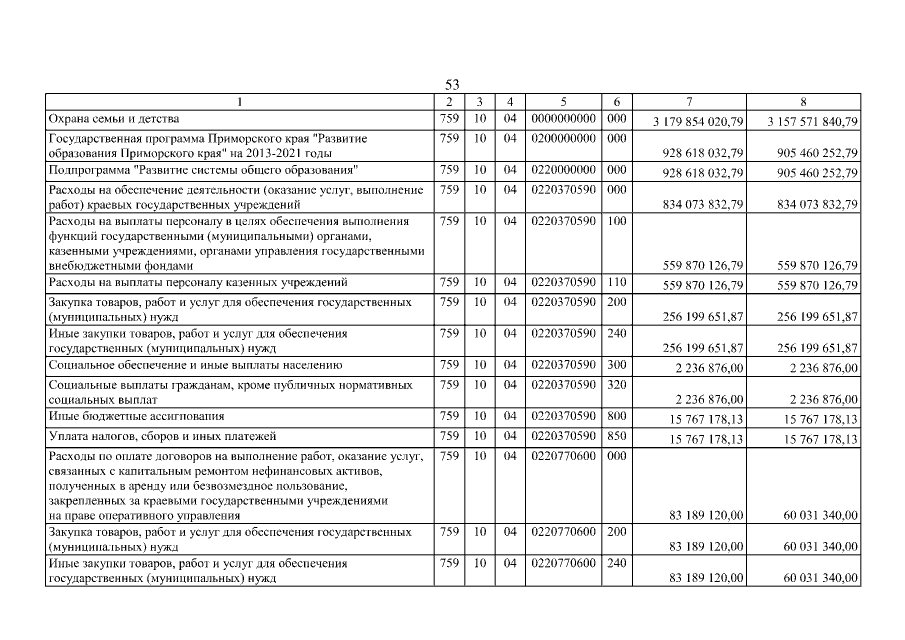 53

| 1 | 2 | 3 | 4 | 5 | 6 | 7 | 8 |
|---|---|---|---|---|---|---|---|
| Охрана семьи и детства | 759 | 10 | 04 | 0000000000 | 000 | 3 179 854 020,79 | 3 157 571 840,79 |
| Государственная программа Приморского края "Развитие образования Приморского края" на 2013-2021 годы | 759 | 10 | 04 | 0200000000 | 000 | 928 618 032,79 | 905 460 252,79 |
| Подпрограмма "Развитие системы общего образования" | 759 | 10 | 04 | 0220000000 | 000 | 928 618 032,79 | 905 460 252,79 |
| Расходы на обеспечение деятельности (оказание услуг, выполнение работ) краевых государственных учреждений | 759 | 10 | 04 | 0220370590 | 000 | 834 073 832,79 | 834 073 832,79 |
| Расходы на выплаты персоналу в целях обеспечения выполнения функций государственными (муниципальными) органами, казенными учреждениями, органами управления государственными внебюджетными фондами | 759 | 10 | 04 | 0220370590 | 100 | 559 870 126,79 | 559 870 126,79 |
| Расходы на выплаты персоналу казенных учреждений | 759 | 10 | 04 | 0220370590 | 110 | 559 870 126,79 | 559 870 126,79 |
| Закупка товаров, работ и услуг для обеспечения государственных (муниципальных) нужд | 759 | 10 | 04 | 0220370590 | 200 | 256 199 651,87 | 256 199 651,87 |
| Иные закупки товаров, работ и услуг для обеспечения государственных (муниципальных) нужд | 759 | 10 | 04 | 0220370590 | 240 | 256 199 651,87 | 256 199 651,87 |
| Социальное обеспечение и иные выплаты населению | 759 | 10 | 04 | 0220370590 | 300 | 2 236 876,00 | 2 236 876,00 |
| Социальные выплаты гражданам, кроме публичных нормативных социальных выплат | 759 | 10 | 04 | 0220370590 | 320 | 2 236 876,00 | 2 236 876,00 |
| Иные бюджетные ассигнования | 759 | 10 | 04 | 0220370590 | 800 | 15 767 178,13 | 15 767 178,13 |
| Уплата налогов, сборов и иных платежей | 759 | 10 | 04 | 0220370590 | 850 | 15 767 178,13 | 15 767 178,13 |
| Расходы по оплате договоров на выполнение работ, оказание услуг, связанных с капитальным ремонтом нефинансовых активов, полученных в аренду или безвозмездное пользование, закрепленных за краевыми государственными учреждениями на праве оперативного управления | 759 | 10 | 04 | 0220770600 | 000 | 83 189 120,00 | 60 031 340,00 |
| Закупка товаров, работ и услуг для обеспечения государственных (муниципальных) нужд | 759 | 10 | 04 | 0220770600 | 200 | 83 189 120,00 | 60 031 340,00 |
| Иные закупки товаров, работ и услуг для обеспечения государственных (муниципальных) нужд | 759 | 10 | 04 | 0220770600 | 240 | 83 189 120,00 | 60 031 340,00 |